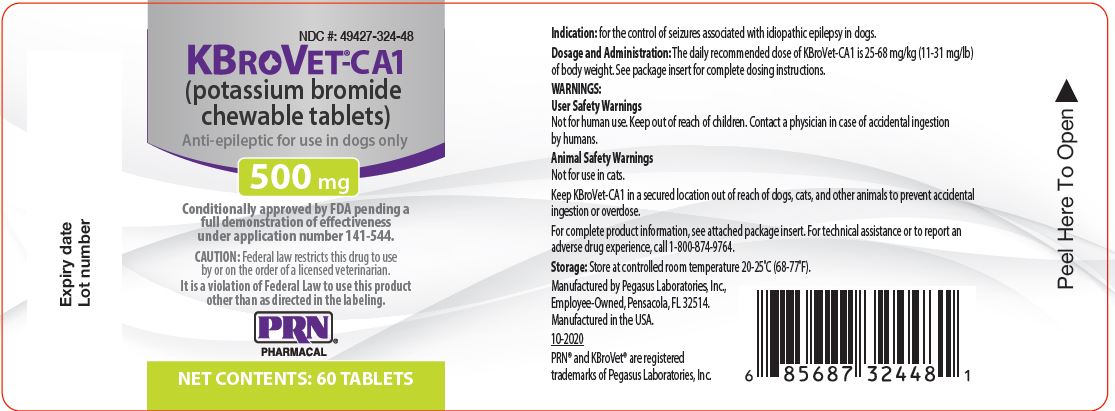 Expiry date
Lot number

NDC #: 49427-324-48

KBroVet®-CA1
(potassium bromide chewable tablets)
Anti-epileptic for use in dogs only

500 mg

Conditionally approved by FDA pending a full demonstration of effectiveness under application number 141-544.

CAUTION: Federal law restricts this drug to use by or on the order of a licensed veterinarian.
It is a violation of Federal Law to use this product other than as directed in the labeling.

PRN®
PHARMACAL

NET CONTENTS: 60 TABLETS

Indication: for the control of seizures associated with idiopathic epilepsy in dogs.

Dosage and Administration: The daily recommended dose of KBroVet-CA1 is 25-68 mg/kg (11-31 mg/lb) of body weight. See package insert for complete dosing instructions.

WARNINGS:
User Safety Warnings
Not for human use. Keep out of reach of children. Contact a physician in case of accidental ingestion by humans.

Animal Safety Warnings
Not for use in cats.

Keep KBroVet-CA1 in a secured location out of reach of dogs, cats, and other animals to prevent accidental ingestion or overdose.

For complete product information, see attached package insert. For technical assistance or to report an adverse drug experience, call 1-800-874-9764.

Storage: Store at controlled room temperature 20-25°C (68-77°F).

Manufactured by Pegasus Laboratories, Inc., Employee-Owned, Pensacola, FL 32514.
Manufactured in the USA.
10-2020
PRN® and KBroVet® are registered trademarks of Pegasus Laboratories, Inc.

6 85687 32448 1

Peel Here To Open